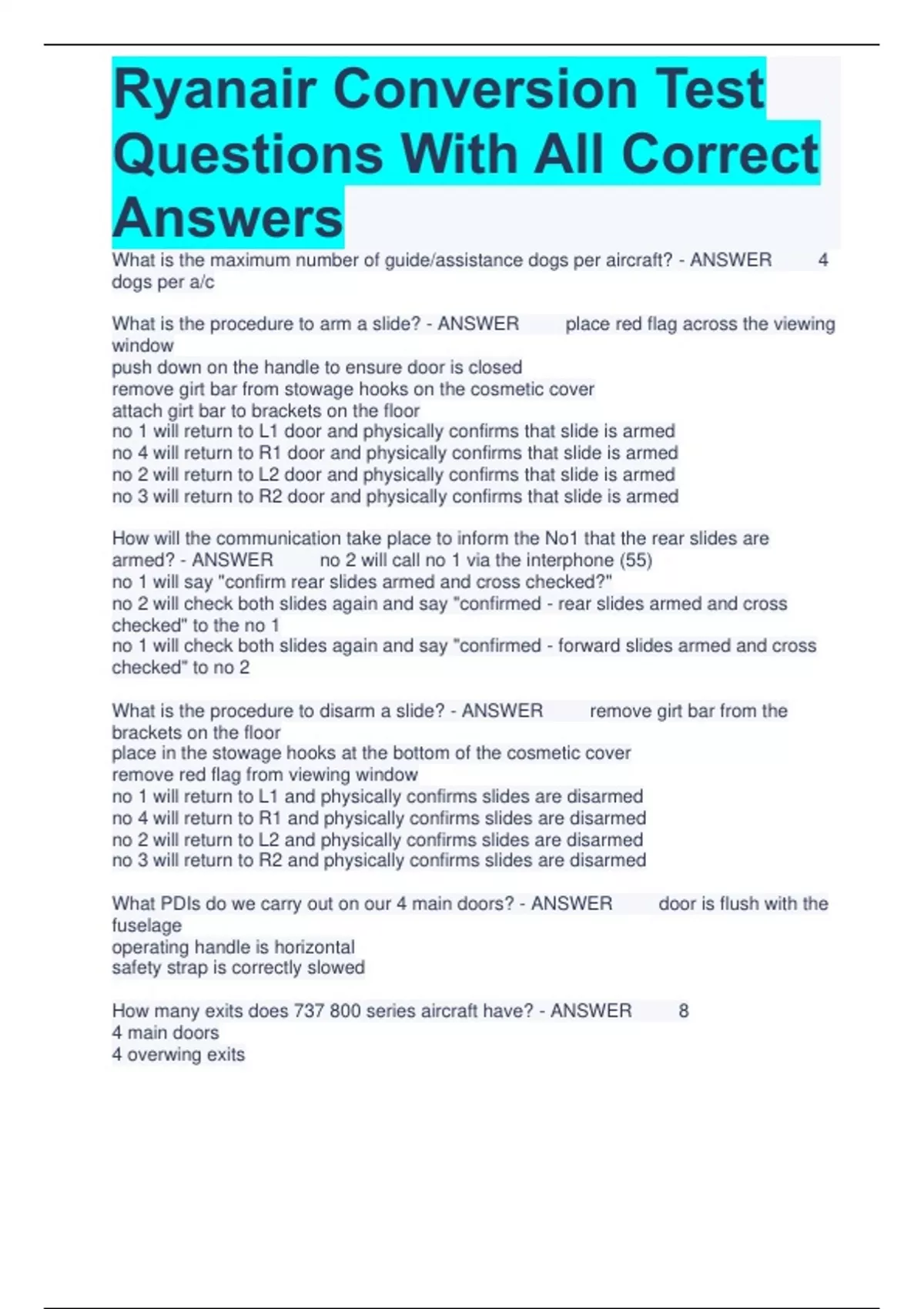 Ryanair Conversion Test Questions With All Correct Answers

What is the maximum number of guide/assistance dogs per aircraft? - ANSWER 4 dogs per a/c

What is the procedure to arm a slide? - ANSWER place red flag across the viewing window
push down on the handle to ensure door is closed
remove girt bar from stowage hooks on the cosmetic cover
attach girt bar to brackets on the floor
no 1 will return to L1 door and physically confirms that slide is armed
no 4 will return to R1 door and physically confirms that slide is armed
no 2 will return to L2 door and physically confirms that slide is armed
no 3 will return to R2 door and physically confirms that slide is armed

How will the communication take place to inform the No1 that the rear slides are armed? - ANSWER no 2 will call no 1 via the interphone (55)
no 1 will say "confirm rear slides armed and cross checked?"
no 2 will check both slides again and say "confirmed - rear slides armed and cross checked" to the no 1
no 1 will check both slides again and say "confirmed - forward slides armed and cross checked" to no 2

What is the procedure to disarm a slide? - ANSWER remove girt bar from the brackets on the floor
place in the stowage hooks at the bottom of the cosmetic cover
remove red flag from viewing window
no 1 will return to L1 and physically confirms slides are disarmed
no 4 will return to R1 and physically confirms slides are disarmed
no 2 will return to L2 and physically confirms slides are disarmed
no 3 will return to R2 and physically confirms slides are disarmed

What PDIs do we carry out on our 4 main doors? - ANSWER door is flush with the fuselage
operating handle is horizontal
safety strap is correctly slowed

How many exits does 737 800 series aircraft have? - ANSWER 8
4 main doors
4 overwing exits